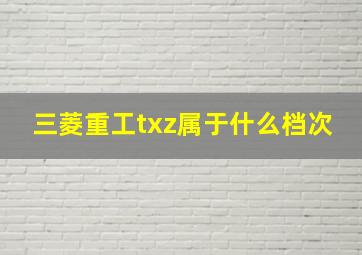 三菱重工txz属于什么档次